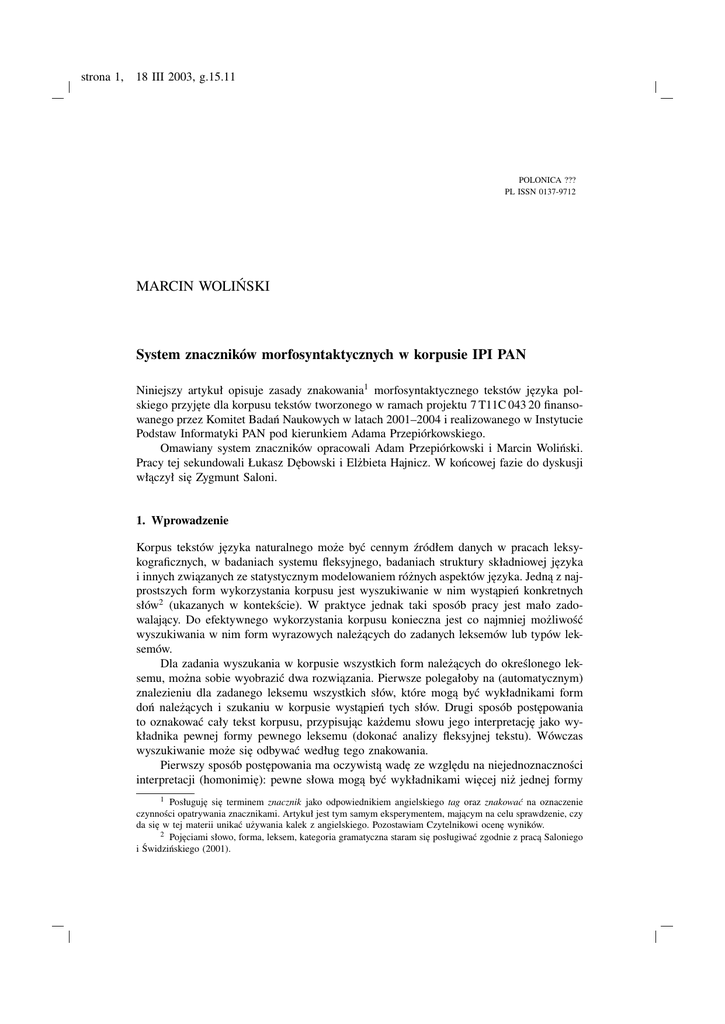 strona 1, 18 III 2003, g.15.11

POLONICA ???
PL ISSN 0137-9712

MARCIN WOLIŃSKI

System znaczników morfosyntaktycznych w korpusie IPI PAN

Niniejszy artykuł opisuje zasady znakowania$^1$ morfosyntaktycznego tekstów języka polskiego przyjęte dla korpusu tekstów tworzonego w ramach projektu 7 T11C 043 20 finansowanego przez Komitet Badań Naukowych w latach 2001–2004 i realizowanego w Instytucie Podstaw Informatyki PAN pod kierunkiem Adama Przepiórkowskiego.

Omawiany system znaczników opracowali Adam Przepiórkowski i Marcin Woliński. Pracy tej sekundowali Łukasz Dębowski i Elżbieta Hajnicz. W końcowej fazie do dyskusji włączył się Zygmunt Saloni.

1. Wprowadzenie

Korpus tekstów języka naturalnego może być cennym źródłem danych w pracach leksykograficznych, w badaniach systemu fleksyjnego, badaniach struktury składniowej języka i innych związanych ze statystycznym modelowaniem różnych aspektów języka. Jedną z najprostszych form wykorzystania korpusu jest wyszukiwanie w nim wystąpień konkretnych słów$^2$ (ukazanych w kontekście). W praktyce jednak taki sposób pracy jest mało zadowalający. Do efektywnego wykorzystania korpusu konieczna jest co najmniej możliwość wyszukiwania w nim form wyrazowych należących do zadanych leksemów lub typów leksemów.

Dla zadania wyszukania w korpusie wszystkich form należących do określonego leksemu, można sobie wyobrazić dwa rozwiązania. Pierwsze polegałoby na (automatycznym) znalezieniu dla zadanego leksemu wszystkich słów, które mogą być wykładnikami form doń należących i szukaniu w korpusie wystąpień tych słów. Drugi sposób postępowania to oznakować cały tekst korpusu, przypisując każdemu słowu jego interpretację jako wykładnika pewnej formy pewnego leksemu (dokonać analizy fleksyjnej tekstu). Wówczas wyszukiwanie może się odbywać według tego znakowania.

Pierwszy sposób postępowania ma oczywistą wadę ze względu na niejednoznaczności interpretacji (homonimię): pewne słowa mogą być wykładnikami więcej niż jednej formy

$^1$ Posługuję się terminem znacznik jako odpowiednikiem angielskiego tag oraz znakować na oznaczenie czynności opatrywania znacznikami. Artykuł jest tym samym eksperymentem, mającym na celu sprawdzenie, czy da się w tej materii unikać używania kalek z angielskiego. Pozostawiam Czytelnikowi ocenę wyników.

$^2$ Pojęciami słowo, forma, leksem, kategoria gramatyczna staram się posługiwać zgodnie z pracą Saloniego i Świdzińskiego (2001).